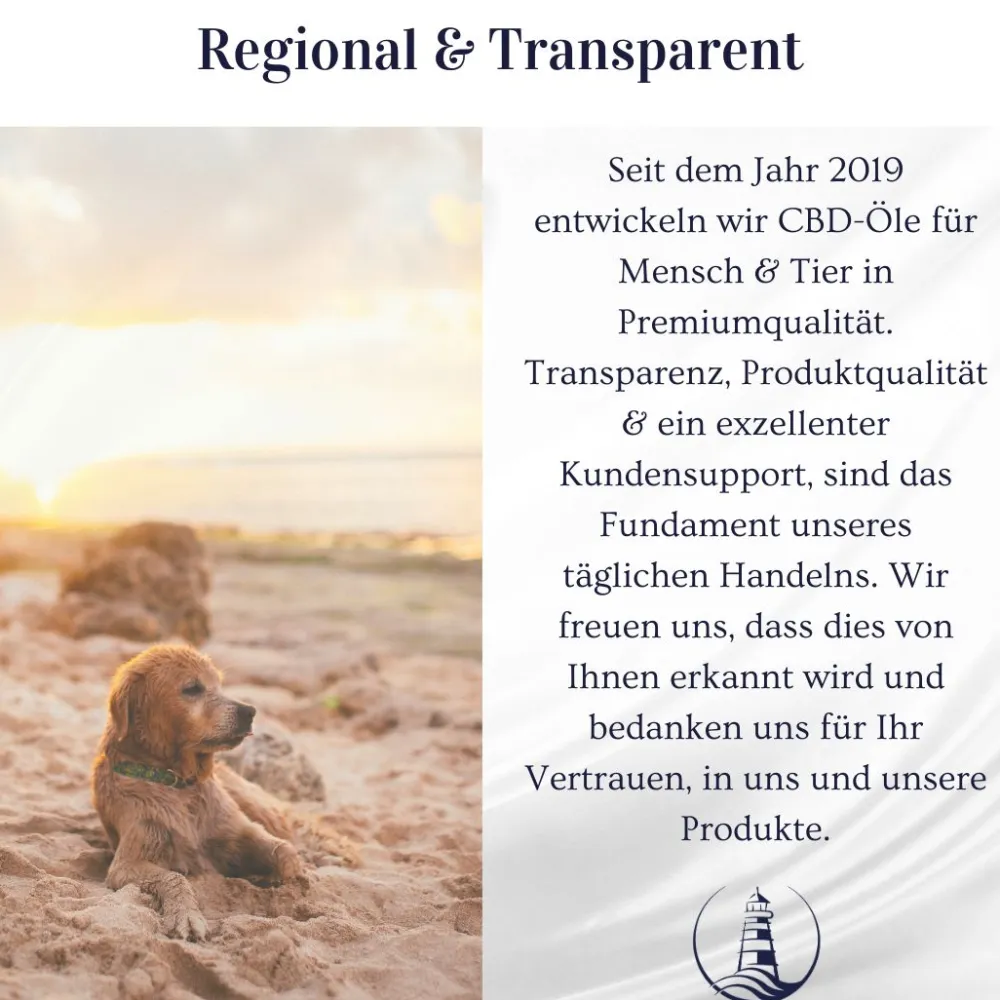 Regional & Transparent

Seit dem Jahr 2019 entwickeln wir CBD-Öle für Mensch & Tier in Premiumqualität. Transparenz, Produktqualität & ein exzellenter Kundensupport, sind das Fundament unseres täglichen Handelns. Wir freuen uns, dass dies von Ihnen erkannt wird und bedanken uns für Ihr Vertrauen, in uns und unsere Produkte.